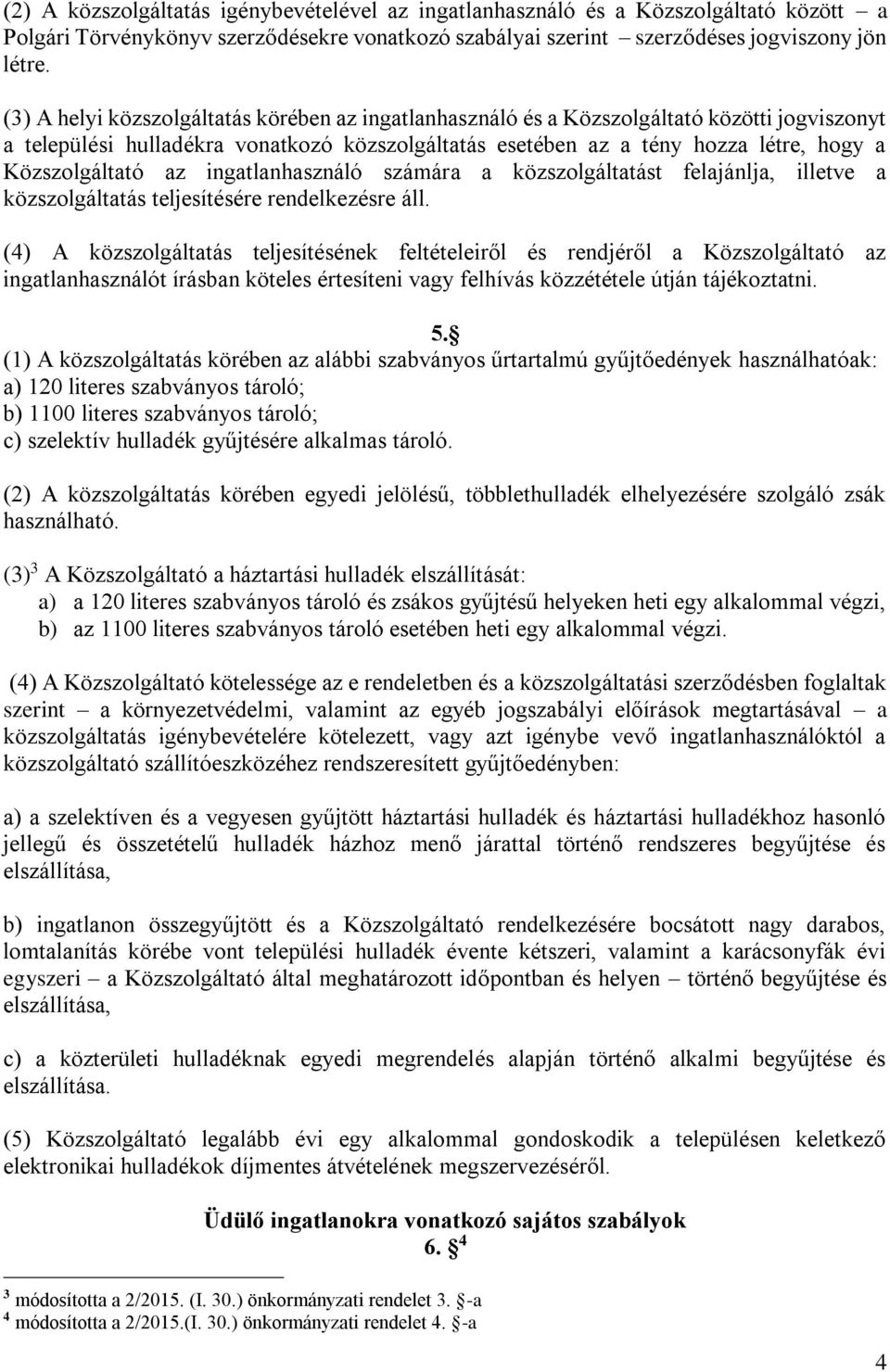 (2) A közszolgáltatás igénybevételével az ingatlanhasználó és a Közszolgáltató között – a Polgári Törvénykönyv szerződésekre vonatkozó szabályai szerint – szerződéses jogviszony jön létre.

(3) A helyi közszolgáltatás körében az ingatlanhasználó és a Közszolgáltató közötti jogviszonyt a települési hulladékra vonatkozó közszolgáltatás esetében az a tény hozza létre, hogy a Közszolgáltató az ingatlanhasználó számára a közszolgáltatást felajánlja, illetve a közszolgáltatás teljesítésére rendelkezésre áll.

(4) A közszolgáltatás teljesítésének feltételeiről és rendjéről a Közszolgáltató az ingatlanhasználót írásban köteles értesíteni vagy felhívás közzététele útján tájékoztatni.

5.§
(1) A közszolgáltatás körében az alábbi szabványos űrtartalmú gyűjtőedények használhatóak:
a) 120 literes szabványos tároló;
b) 1100 literes szabványos tároló;
c) szelektív hulladék gyűjtésére alkalmas tároló.

(2) A közszolgáltatás körében egyedi jelölésű, többlethulladék elhelyezésére szolgáló zsák használható.

(3)$^3$ A Közszolgáltató a háztartási hulladék elszállítását:
a) a 120 literes szabványos tároló és zsákos gyűjtésű helyeken heti egy alkalommal végzi,
b) az 1100 literes szabványos tároló esetében heti egy alkalommal végzi.

(4) A Közszolgáltató kötelessége az e rendeletben és a közszolgáltatási szerződésben foglaltak szerint – a környezetvédelmi, valamint az egyéb jogszabályi előírások megtartásával – a közszolgáltatás igénybevételére kötelezett, vagy azt igénybe vevő ingatlanhasználóktól a közszolgáltató szállítóeszközéhez rendszeresített gyűjtőedényben:

a) a szelektíven és a vegyesen gyűjtött háztartási hulladék és háztartási hulladékhoz hasonló jellegű és összetételű hulladék házhoz menő járattal történő rendszeres begyűjtése és elszállítása,

b) ingatlanon összegyűjtött és a Közszolgáltató rendelkezésére bocsátott nagy darabos, lomtalanítás körébe vont települési hulladék évente kétszeri, valamint a karácsonyfák évi egyszeri – a Közszolgáltató által meghatározott időpontban és helyen – történő begyűjtése és elszállítása,

c) a közterületi hulladéknak egyedi megrendelés alapján történő alkalmi begyűjtése és elszállítása.

(5) Közszolgáltató legalább évi egy alkalommal gondoskodik a településen keletkező elektronikai hulladékok díjmentes átvételének megszervezéséről.

Üdülő ingatlanokra vonatkozó sajátos szabályok
6. §$^4$

$^3$ módosította a 2/2015. (I. 30.) önkormányzati rendelet 3. §-a
$^4$ módosította a 2/2015.(I. 30.) önkormányzati rendelet 4. §-a

4